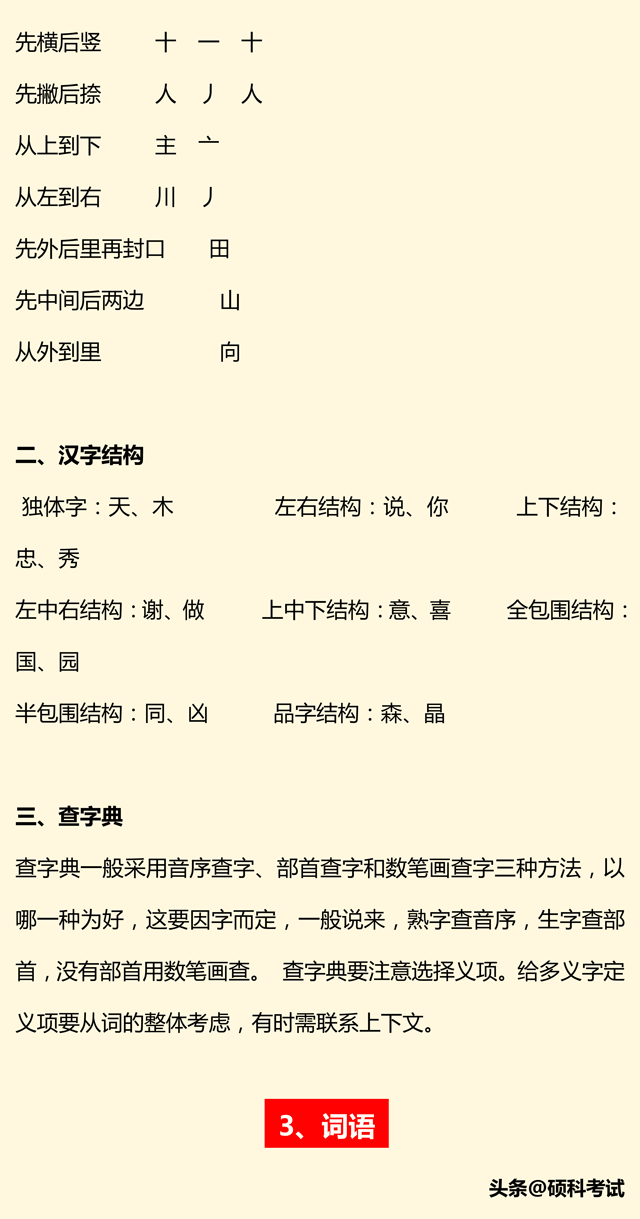 先横后竖　十　一　十

先撇后捺　人　丿　人

从上到下　主　亠

从左到右　川　丿

先外后里再封口　田

先中间后两边　山

从外到里　向

二、汉字结构

独体字：天、木　左右结构：说、你　上下结构：忠、秀

左中右结构：谢、做　上中下结构：意、喜　全包围结构：国、园

半包围结构：同、凶　品字结构：森、晶

三、查字典

查字典一般采用音序查字、部首查字和数笔画查字三种方法，以哪一种为好，这要因字而定，一般说来，熟字查音序，生字查部首，没有部首用数笔画查。 查字典要注意选择义项。给多义字定义项要从词的整体考虑，有时需联系上下文。

3、词语

头条@硕科考试